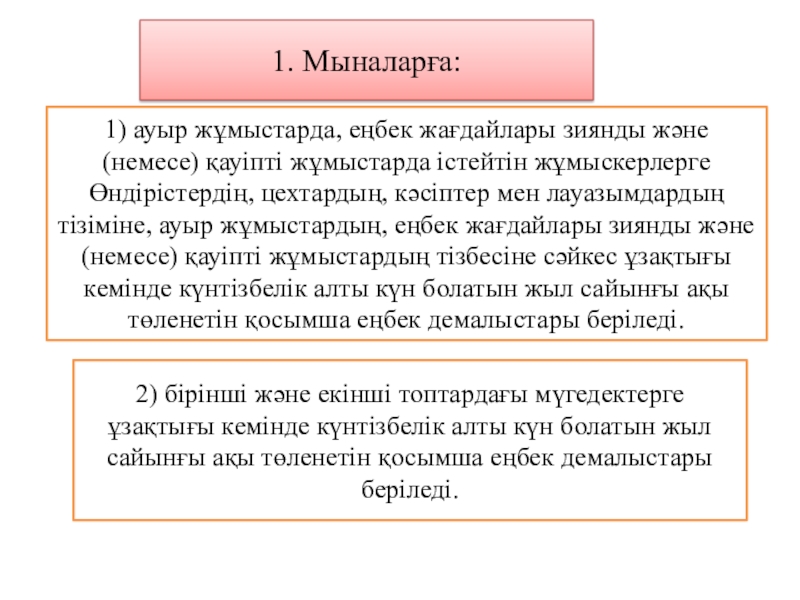 1. Мыналарға:

1) ауыр жұмыстарда, еңбек жағдайлары зиянды және (немесе) қауіпті жұмыстарда істейтін жұмыскерлерге Өндірістердің, цехтардың, кәсіптер мен лауазымдардың тізіміне, ауыр жұмыстардың, еңбек жағдайлары зиянды және (немесе) қауіпті жұмыстардың тізбесіне сәйкес ұзақтығы кемінде күнтізбелік алты күн болатын жыл сайынғы ақы төленетін қосымша еңбек демалыстары беріледі.

2) бірінші және екінші топтардағы мүгедектерге ұзақтығы кемінде күнтізбелік алты күн болатын жыл сайынғы ақы төленетін қосымша еңбек демалыстары беріледі.